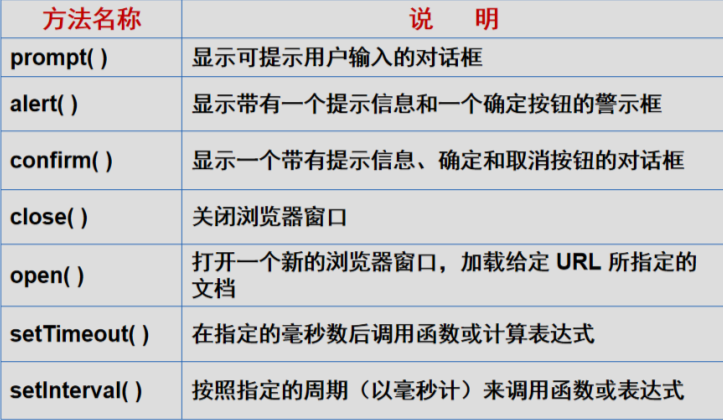 | 方法名称 | 说　明 |
|---|---|
| prompt( ) | 显示可提示用户输入的对话框 |
| alert( ) | 显示带有一个提示信息和一个确定按钮的警示框 |
| confirm( ) | 显示一个带有提示信息、确定和取消按钮的对话框 |
| close( ) | 关闭浏览器窗口 |
| open( ) | 打开一个新的浏览器窗口，加载给定URL所指定的文档 |
| setTimeout( ) | 在指定的毫秒数后调用函数或计算表达式 |
| setInterval( ) | 按照指定的周期（以毫秒计）来调用函数或表达式 |